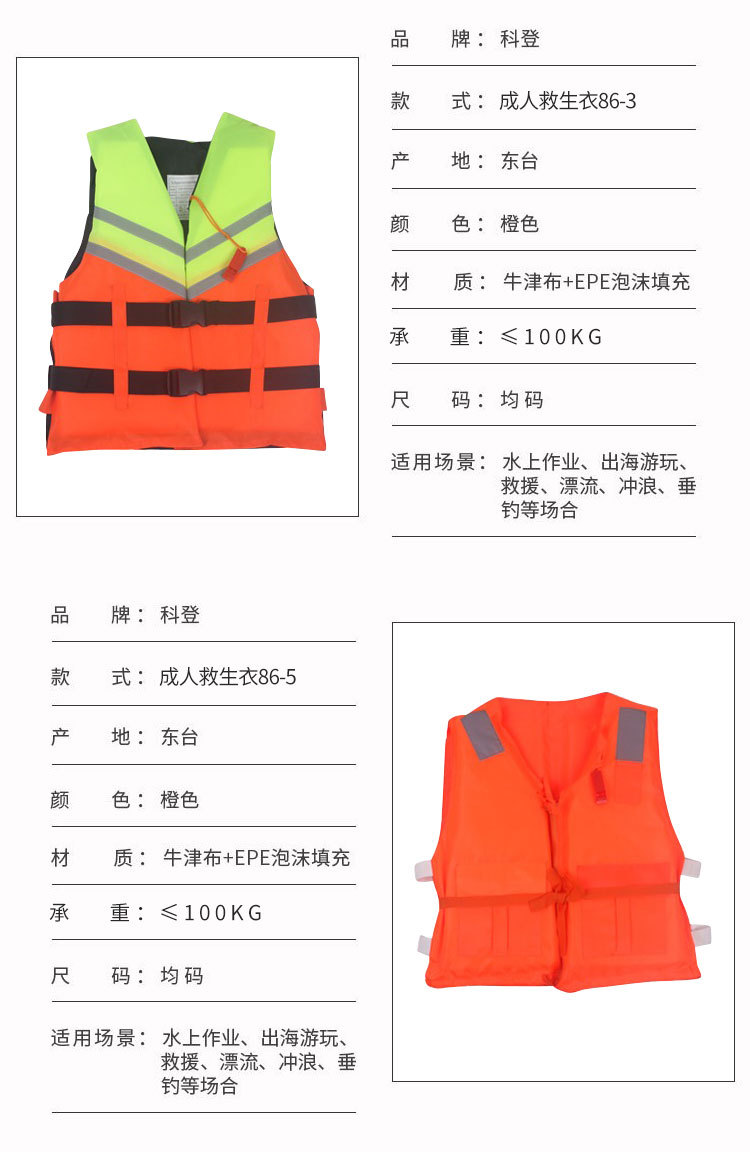 品　　牌：科登

款　　式：成人救生衣86-3

产　　地：东台

颜　　色：橙色

材　　质：牛津布+EPE泡沫填充

承　　重：≤100KG

尺　　码：均码

适用场景：水上作业、出海游玩、救援、漂流、冲浪、垂钓等场合

品　　牌：科登

款　　式：成人救生衣86-5

产　　地：东台

颜　　色：橙色

材　　质：牛津布+EPE泡沫填充

承　　重：≤100KG

尺　　码：均码

适用场景：水上作业、出海游玩、救援、漂流、冲浪、垂钓等场合